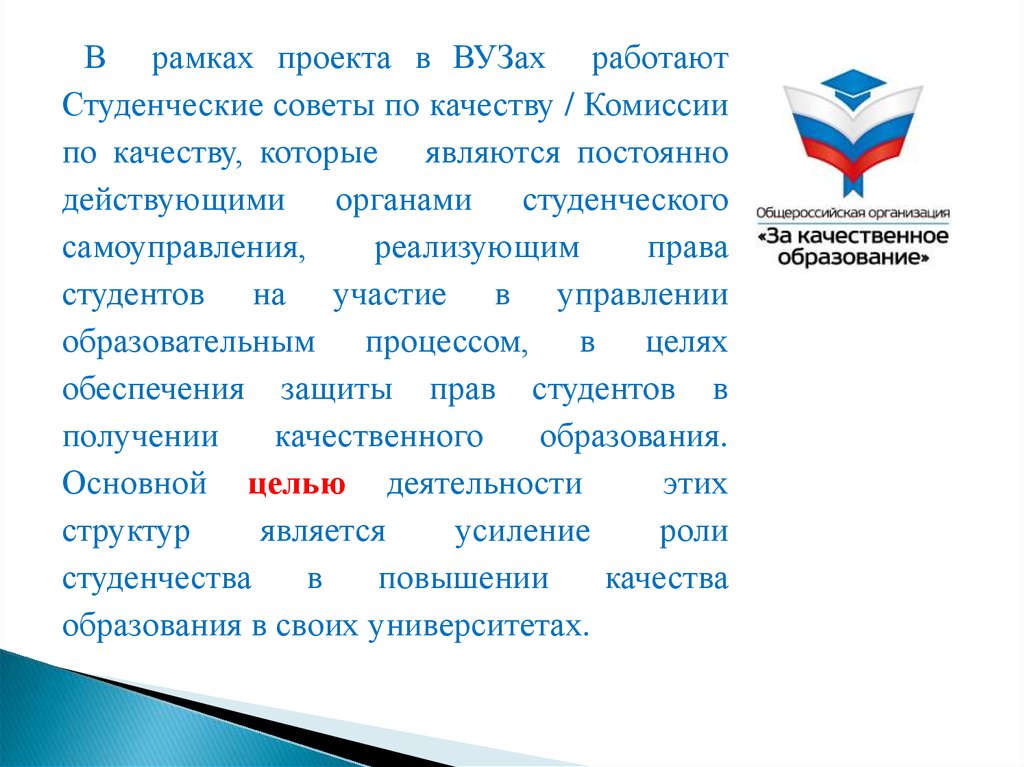 В рамках проекта в ВУЗах работают Студенческие советы по качеству / Комиссии по качеству, которые являются постоянно действующими органами студенческого самоуправления, реализующим права студентов на участие в управлении образовательным процессом, в целях обеспечения защиты прав студентов в получении качественного образования. Основной целью деятельности этих структур является усиление роли студенчества в повышении качества образования в своих университетах.

Общероссийская организация
«За качественное образование»